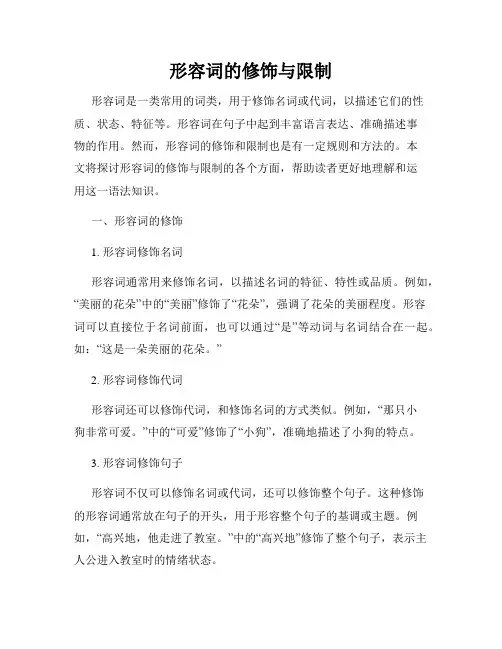 形容词的修饰与限制

形容词是一类常用的词类，用于修饰名词或代词，以描述它们的性质、状态、特征等。形容词在句子中起到丰富语言表达、准确描述事物的作用。然而，形容词的修饰和限制也是有一定规则和方法的。本文将探讨形容词的修饰与限制的各个方面，帮助读者更好地理解和运用这一语法知识。

一、形容词的修饰

1. 形容词修饰名词

形容词通常用来修饰名词，以描述名词的特征、特性或品质。例如，“美丽的花朵”中的“美丽”修饰了“花朵”，强调了花朵的美丽程度。形容词可以直接位于名词前面，也可以通过“是”等动词与名词结合在一起。如：“这是一朵美丽的花朵。”

2. 形容词修饰代词

形容词还可以修饰代词，和修饰名词的方式类似。例如，“那只小狗非常可爱。”中的“可爱”修饰了“小狗”，准确地描述了小狗的特点。

3. 形容词修饰句子

形容词不仅可以修饰名词或代词，还可以修饰整个句子。这种修饰的形容词通常放在句子的开头，用于形容整个句子的基调或主题。例如，“高兴地，他走进了教室。”中的“高兴地”修饰了整个句子，表示主人公进入教室时的情绪状态。